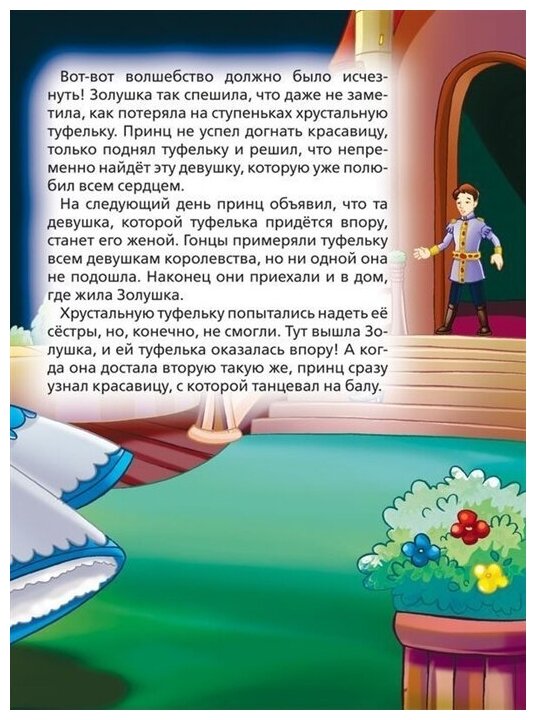 Вот-вот волшебство должно было исчезнуть! Золушка так спешила, что даже не заметила, как потеряла на ступеньках хрустальную туфельку. Принц не успел догнать красавицу, только поднял туфельку и решил, что непременно найдёт эту девушку, которую уже полюбил всем сердцем.

На следующий день принц объявил, что та девушка, которой туфелька придётся впору, станет его женой. Гонцы примеряли туфельку всем девушкам королевства, но ни одной она не подошла. Наконец они приехали и в дом, где жила Золушка.

Хрустальную туфельку попытались надеть её сёстры, но, конечно, не смогли. Тут вышла Золушка, и ей туфелька оказалась впору! А когда она достала вторую такую же, принц сразу узнал красавицу, с которой танцевал на балу.